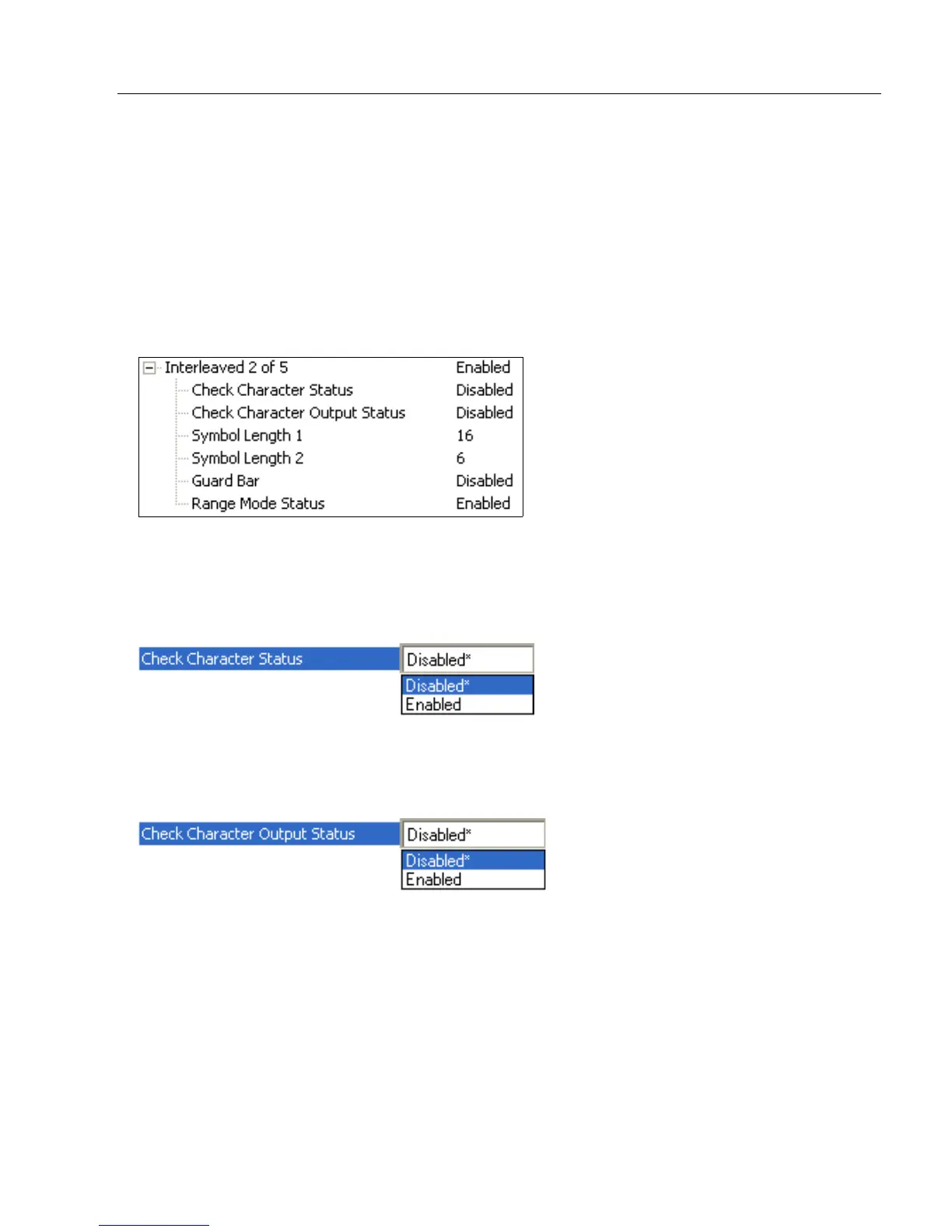 Interleaved 2 of 5 Enabled
Check Character Status Disabled
Check Character Output Status Disabled
Symbol Length 1 16
Symbol Length 2 6
Guard Bar Disabled
Range Mode Status Enabled

Check Character Status
Disabled*
Disabled*
Enabled

Check Character Output Status
Disabled*
Disabled*
Enabled